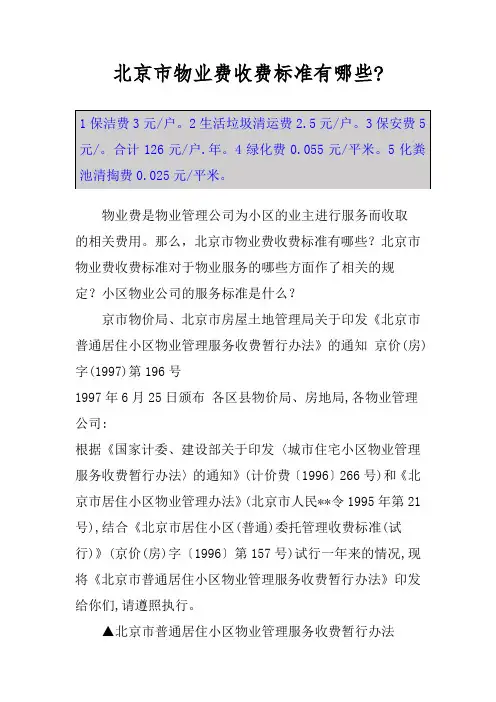 北京市物业费收费标准有哪些?

1 保洁费 3 元/户。2 生活垃圾清运费 2.5 元/户。3 保安费 5 元/。合计 126 元/户.年。4 绿化费 0.055 元/平米。5 化粪池清掏费 0.025 元/平米。

物业费是物业管理公司为小区的业主进行服务而收取的相关费用。那么，北京市物业费收费标准有哪些？北京市物业费收费标准对于物业服务的哪些方面作了相关的规定？小区物业公司的服务标准是什么？

京市物价局、北京市房屋土地管理局关于印发《北京市普通居住小区物业管理服务收费暂行办法》的通知 京价(房)字(1997)第 196 号

1997 年 6 月 25 日颁布 各区县物价局、房地局,各物业管理公司：

根据《国家计委、建设部关于印发〈城市住宅小区物业管理服务收费暂行办法〉的通知》(计价费〔1996〕266 号)和《北京市居住小区物业管理办法》(北京市人民**令 1995 年第 21 号),结合《北京市居住小区(普通)委托管理收费标准(试行)》(京价(房)字〔1996〕第 157 号)试行一年来的情况,现将《北京市普通居住小区物业管理服务收费暂行办法》印发给你们,请遵照执行。

▲北京市普通居住小区物业管理服务收费暂行办法